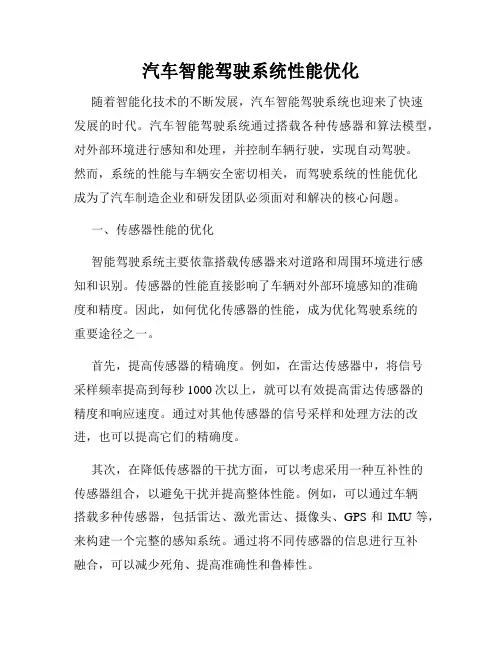 汽车智能驾驶系统性能优化

随着智能化技术的不断发展，汽车智能驾驶系统也迎来了快速发展的时代。汽车智能驾驶系统通过搭载各种传感器和算法模型，对外部环境进行感知和处理，并控制车辆行驶，实现自动驾驶。然而，系统的性能与车辆安全密切相关，而驾驶系统的性能优化成为了汽车制造企业和研发团队必须面对和解决的核心问题。

一、传感器性能的优化

智能驾驶系统主要依靠搭载传感器来对道路和周围环境进行感知和识别。传感器的性能直接影响了车辆对外部环境感知的准确度和精度。因此，如何优化传感器的性能，成为优化驾驶系统的重要途径之一。

首先，提高传感器的精确度。例如，在雷达传感器中，将信号采样频率提高到每秒 1000 次以上，就可以有效提高雷达传感器的精度和响应速度。通过对其他传感器的信号采样和处理方法的改进，也可以提高它们的精确度。

其次，在降低传感器的干扰方面，可以考虑采用一种互补性的传感器组合，以避免干扰并提高整体性能。例如，可以通过车辆搭载多种传感器，包括雷达、激光雷达、摄像头、GPS 和 IMU 等，来构建一个完整的感知系统。通过将不同传感器的信息进行互补融合，可以减少死角、提高准确性和鲁棒性。